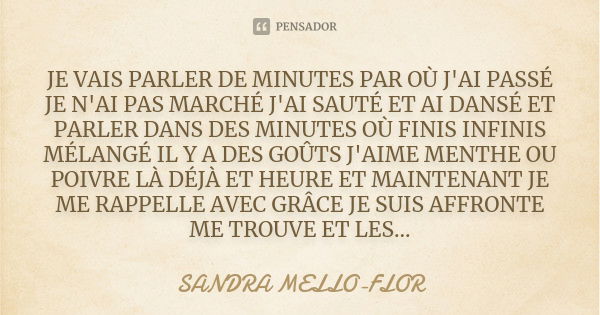 PENSADOR

JE VAIS PARLER DE MINUTES PAR OÙ J'AI PASSÉ JE N'AI PAS MARCHÉ J'AI SAUTÉ ET AI DANSÉ ET PARLER DANS DES MINUTES OÙ FINIS INFINIS MÉLANGÉ IL Y A DES GOÛTS J'AIME MENTHE OU POIVRE LÀ DÉJÀ ET HEURE ET MAINTENANT JE ME RAPPELLE AVEC GRÂCE JE SUIS AFFRONTE ME TROUVE ET LES...

SANDRA MELLO-FLOR